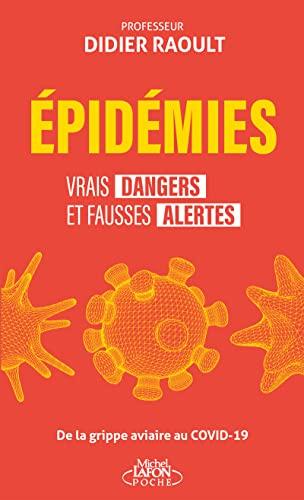 PROFESSEUR
DIDIER RAOULT

ÉPIDÉMIES

VRAIS DANGERS
ET FAUSSES ALERTES

De la grippe aviaire au COVID-19

Michel
LAFON
POCHE